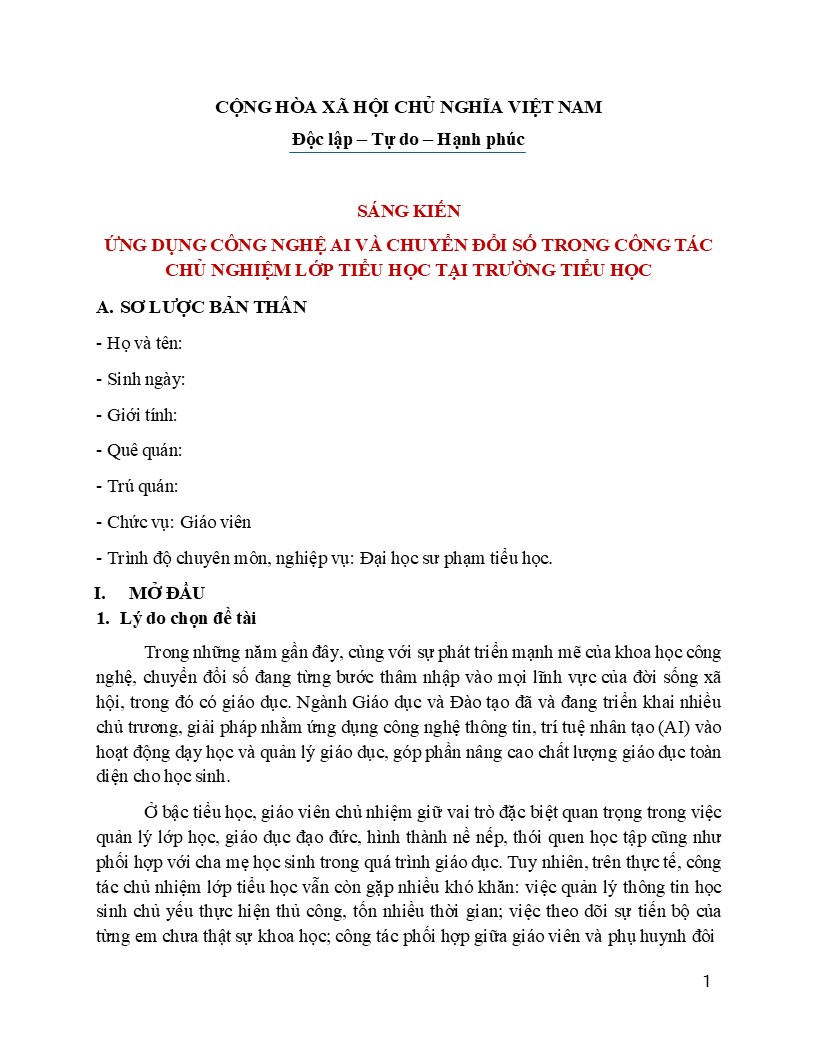 CỘNG HÒA XÃ HỘI CHỦ NGHĨA VIỆT NAM

Độc lập – Tự do – Hạnh phúc

SÁNG KIẾN

ỨNG DỤNG CÔNG NGHỆ AI VÀ CHUYỂN ĐỔI SỐ TRONG CÔNG TÁC CHỦ NGHIỆM LỚP TIỂU HỌC TẠI TRƯỜNG TIỂU HỌC

A. SƠ LƯỢC BẢN THÂN

- Họ và tên:

- Sinh ngày:

- Giới tính:

- Quê quán:

- Trú quán:

- Chức vụ: Giáo viên

- Trình độ chuyên môn, nghiệp vụ: Đại học sư phạm tiểu học.

I. MỞ ĐẦU

1. Lý do chọn đề tài

Trong những năm gần đây, cùng với sự phát triển mạnh mẽ của khoa học công nghệ, chuyển đổi số đang từng bước thâm nhập vào mọi lĩnh vực của đời sống xã hội, trong đó có giáo dục. Ngành Giáo dục và Đào tạo đã và đang triển khai nhiều chủ trương, giải pháp nhằm ứng dụng công nghệ thông tin, trí tuệ nhân tạo (AI) vào hoạt động dạy học và quản lý giáo dục, góp phần nâng cao chất lượng giáo dục toàn diện cho học sinh.

Ở bậc tiểu học, giáo viên chủ nhiệm giữ vai trò đặc biệt quan trọng trong việc quản lý lớp học, giáo dục đạo đức, hình thành nề nếp, thói quen học tập cũng như phối hợp với cha mẹ học sinh trong quá trình giáo dục. Tuy nhiên, trên thực tế, công tác chủ nhiệm lớp tiểu học vẫn còn gặp nhiều khó khăn: việc quản lý thông tin học sinh chủ yếu thực hiện thủ công, tốn nhiều thời gian; việc theo dõi sự tiến bộ của từng em chưa thật sự khoa học; công tác phối hợp giữa giáo viên và phụ huynh đôi

1